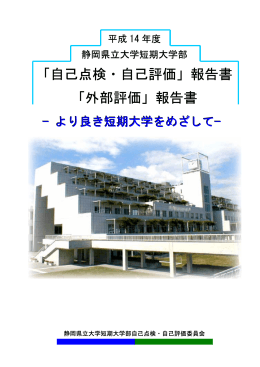 平成 14 年度
静岡県立大学短期大学部
「自己点検・自己評価」報告書
「外部評価」報告書

－ より良き短期大学をめざして－

静岡県立大学短期大学部自己点検・自己評価委員会